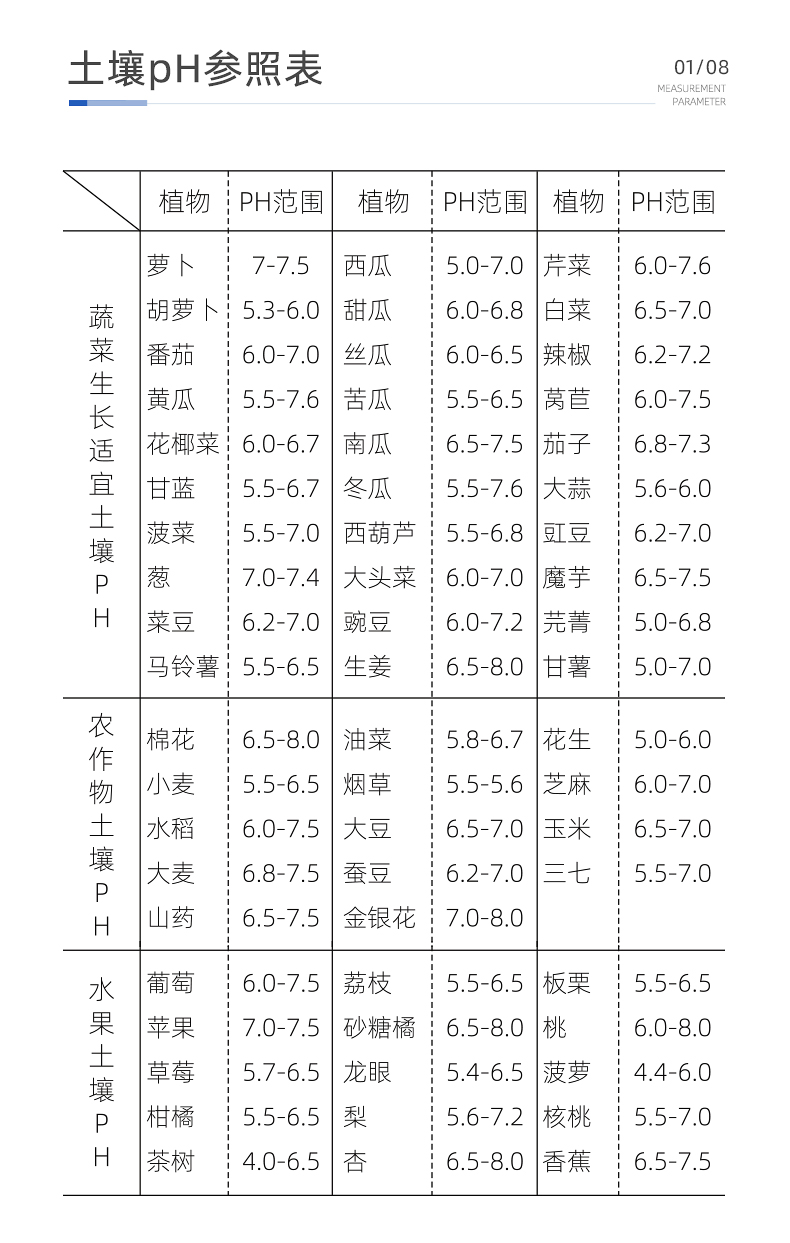 土壤pH参照表

01/08
MEASUREMENT PARAMETER

| | 植物 | PH范围 | 植物 | PH范围 | 植物 | PH范围 |
|---|---|---|---|---|---|---|
| 蔬菜生长适宜土壤PH | 萝卜 | 7-7.5 | 西瓜 | 5.0-7.0 | 芹菜 | 6.0-7.6 |
| | 胡萝卜 | 5.3-6.0 | 甜瓜 | 6.0-6.8 | 白菜 | 6.5-7.0 |
| | 番茄 | 6.0-7.0 | 丝瓜 | 6.0-6.5 | 辣椒 | 6.2-7.2 |
| | 黄瓜 | 5.5-7.6 | 苦瓜 | 5.5-6.5 | 莴苣 | 6.0-7.5 |
| | 花椰菜 | 6.0-6.7 | 南瓜 | 6.5-7.5 | 茄子 | 6.8-7.3 |
| | 甘蓝 | 5.5-6.7 | 冬瓜 | 5.5-7.6 | 大蒜 | 5.6-6.0 |
| | 菠菜 | 5.5-7.0 | 西葫芦 | 5.5-6.8 | 豇豆 | 6.2-7.0 |
| | 葱 | 7.0-7.4 | 大头菜 | 6.0-7.0 | 魔芋 | 6.5-7.5 |
| | 菜豆 | 6.2-7.0 | 豌豆 | 6.0-7.2 | 芫菁 | 5.0-6.8 |
| | 马铃薯 | 5.5-6.5 | 生姜 | 6.5-8.0 | 甘薯 | 5.0-7.0 |
| 农作物土壤PH | 棉花 | 6.5-8.0 | 油菜 | 5.8-6.7 | 花生 | 5.0-6.0 |
| | 小麦 | 5.5-6.5 | 烟草 | 5.5-5.6 | 芝麻 | 6.0-7.0 |
| | 水稻 | 6.0-7.5 | 大豆 | 6.5-7.0 | 玉米 | 6.5-7.0 |
| | 大麦 | 6.8-7.5 | 蚕豆 | 6.2-7.0 | 三七 | 5.5-7.0 |
| | 山药 | 6.5-7.5 | 金银花 | 7.0-8.0 | | |
| 水果土壤PH | 葡萄 | 6.0-7.5 | 荔枝 | 5.5-6.5 | 板栗 | 5.5-6.5 |
| | 苹果 | 7.0-7.5 | 砂糖橘 | 6.5-8.0 | 桃 | 6.0-8.0 |
| | 草莓 | 5.7-6.5 | 龙眼 | 5.4-6.5 | 菠萝 | 4.4-6.0 |
| | 柑橘 | 5.5-6.5 | 梨 | 5.6-7.2 | 核桃 | 5.5-7.0 |
| | 茶树 | 4.0-6.5 | 杏 | 6.5-8.0 | 香蕉 | 6.5-7.5 |